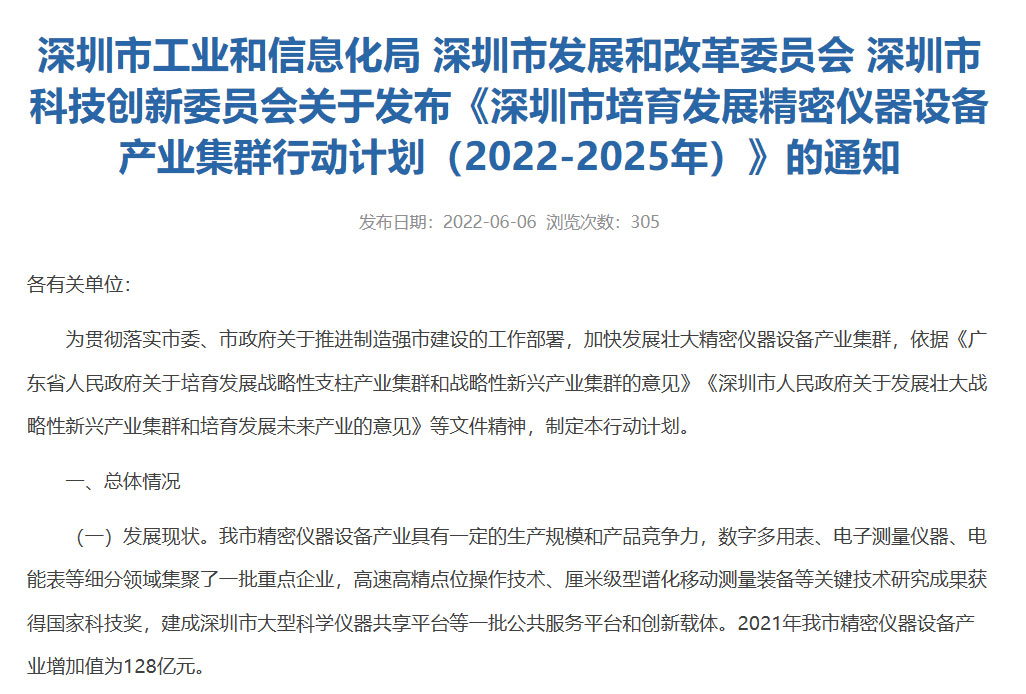 深圳市工业和信息化局 深圳市发展和改革委员会 深圳市科技创新委员会关于发布《深圳市培育发展精密仪器设备产业集群行动计划（2022-2025年）》的通知

发布日期：2022-06-06 浏览次数：305

各有关单位：

为贯彻落实市委、市政府关于推进制造强市建设的工作部署，加快发展壮大精密仪器设备产业集群，依据《广东省人民政府关于培育发展战略性支柱产业集群和战略性新兴产业集群的意见》《深圳市人民政府关于发展壮大战略性新兴产业集群和培育发展未来产业的意见》等文件精神，制定本行动计划。

一、总体情况

（一）发展现状。我市精密仪器设备产业具有一定的生产规模和产品竞争力，数字多用表、电子测量仪器、电能表等细分领域集聚了一批重点企业，高速高精点位操作技术、厘米级型谱化移动测量装备等关键技术研究成果获得国家科技奖，建成深圳市大型科学仪器共享平台等一批公共服务平台和创新载体。2021年我市精密仪器设备产业增加值为128亿元。